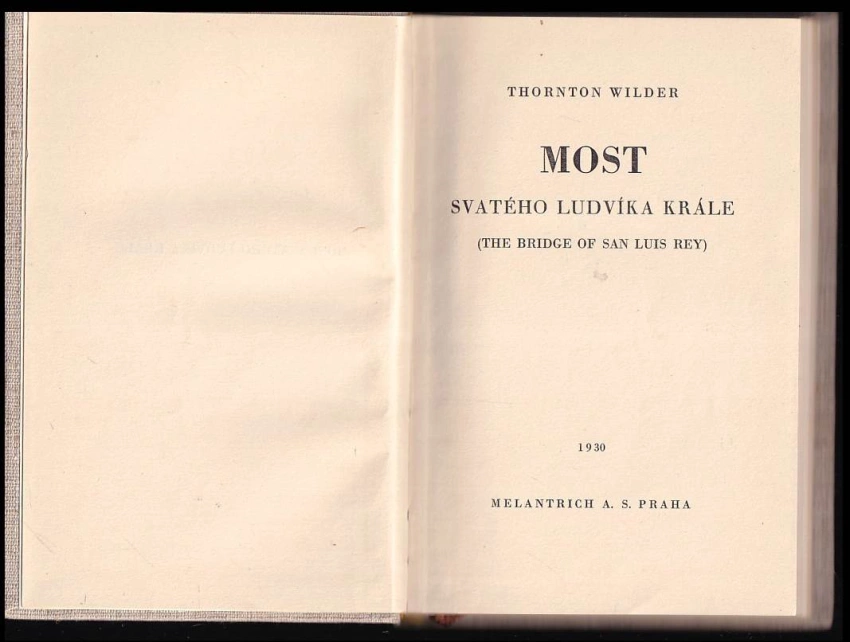 THORNTON WILDER

MOST

SVATÉHO LUDVÍKA KRÁLE

(THE BRIDGE OF SAN LUIS REY)

1930

MELANTRICH A. S. PRAHA